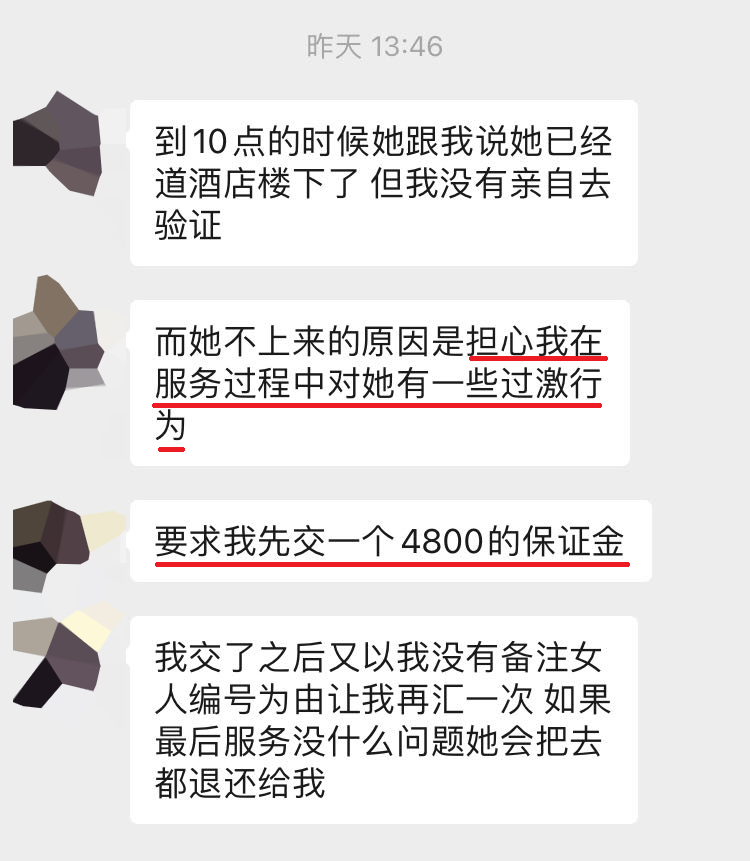 昨天 13:46

到10点的时候她跟我说她已经道酒店楼下了 但我没有亲自去验证

而她不上来的原因是担心我在服务过程中对她有一些过激行为

要求我先交一个4800的保证金

我交了之后又以我没有备注女人编号为由让我再汇一次 如果最后服务没什么问题她会把去都退还给我